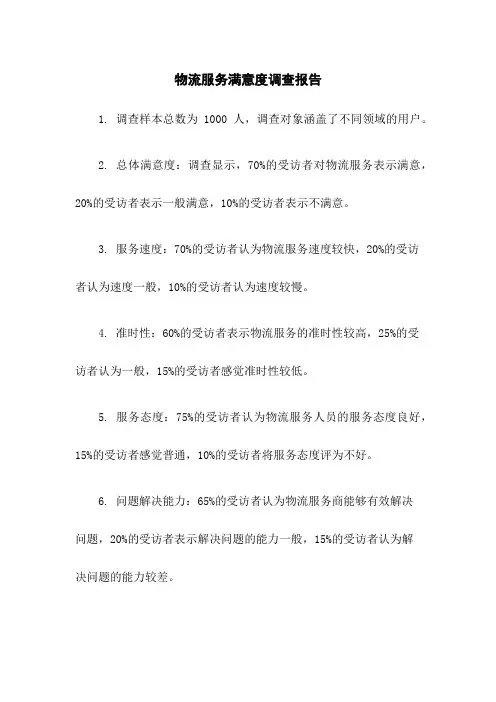 物流服务满意度调查报告

1. 调查样本总数为 1000 人，调查对象涵盖了不同领域的用户。

2. 总体满意度：调查显示，70%的受访者对物流服务表示满意，20%的受访者表示一般满意，10%的受访者表示不满意。

3. 服务速度：70%的受访者认为物流服务速度较快，20%的受访者认为速度一般，10%的受访者认为速度较慢。

4. 准时性：60%的受访者表示物流服务的准时性较高，25%的受访者认为一般，15%的受访者感觉准时性较低。

5. 服务态度：75%的受访者认为物流服务人员的服务态度良好，15%的受访者感觉普通，10%的受访者将服务态度评为不好。

6. 问题解决能力：65%的受访者认为物流服务商能够有效解决问题，20%的受访者表示解决问题的能力一般，15%的受访者认为解决问题的能力较差。